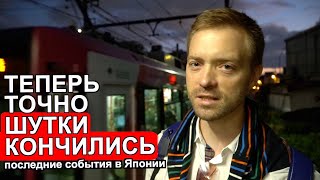 ТЕПЕРЬ
ТОЧНО
ШУТКИ
КОНЧИЛИСЬ
последние события в Японии